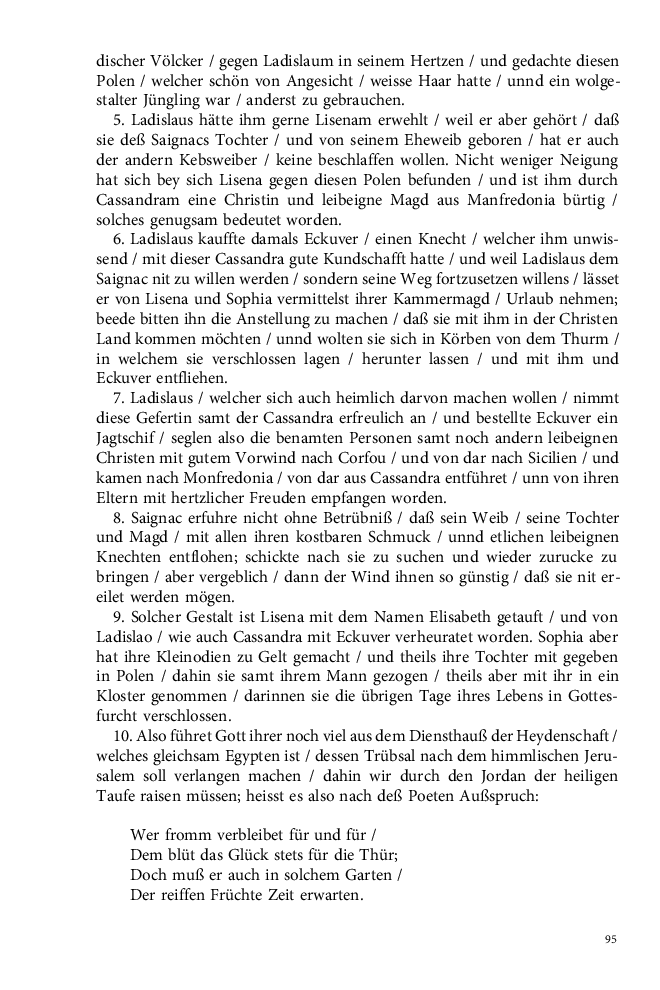 discher Völcker / gegen Ladislaum in seinem Hertzen / und gedachte diesen Polen / welcher schön von Angesicht / weisse Haar hatte / unnd ein wolgestalter Jüngling war / anderst zu gebrauchen.

5. Ladislaus hätte ihm gerne Lisenam erwehlt / weil er aber gehört / daß sie deß Saignacs Tochter / und von seinem Eheweib geboren / hat er auch der andern Kebsweiber / keine beschlaffen wollen. Nicht weniger Neigung hat sich bey sich Lisena gegen diesen Polen befunden / und ist ihm durch Cassandram eine Christin und leibeigne Magd aus Manfredonia bürtig / solches genugsam bedeutet worden.

6. Ladislaus kauffte damals Eckuver / einen Knecht / welcher ihm unwissend / mit dieser Cassandra gute Kundschafft hatte / und weil Ladislaus dem Saignac nit zu willen werden / sondern seine Weg fortzusetzen willens / lässet er von Lisena und Sophia vermittelst ihrer Kammermagd / Urlaub nehmen; beede bitten ihn die Anstellung zu machen / daß sie mit ihm in der Christen Land kommen möchten / unnd wolten sie sich in Körben von dem Thurm / in welchem sie verschlossen lagen / herunter lassen / und mit ihm und Eckuver entfliehen.

7. Ladislaus / welcher sich auch heimlich darvon machen wollen / nimmt diese Gefertin samt der Cassandra erfreulich an / und bestellte Eckuver ein Jagtschif / seglen also die benamten Personen samt noch andern leibeignen Christen mit gutem Vorwind nach Corfou / und von dar nach Sicilien / und kamen nach Monfredonia / von dar aus Cassandra entführet / unn von ihren Eltern mit hertzlicher Freuden empfangen worden.

8. Saignac erfuhre nicht ohne Betrübniß / daß sein Weib / seine Tochter und Magd / mit allen ihren kostbaren Schmuck / unnd etlichen leibeignen Knechten entflohen; schickte nach sie zu suchen und wieder zurucke zu bringen / aber vergeblich / dann der Wind ihnen so günstig / daß sie nit ereilet werden mögen.

9. Solcher Gestalt ist Lisena mit dem Namen Elisabeth getauft / und von Ladislao / wie auch Cassandra mit Eckuver verheuratet worden. Sophia aber hat ihre Kleinodien zu Gelt gemacht / und theils ihre Tochter mit gegeben in Polen / dahin sie samt ihrem Mann gezogen / theils aber mit ihr in ein Kloster genommen / darinnen sie die übrigen Tage ihres Lebens in Gottesfurcht verschlossen.

10. Also führet Gott ihrer noch viel aus dem Diensthauß der Heydenschaft / welches gleichsam Egypten ist / dessen Trübsal nach dem himmlischen Jerusalem soll verlangen machen / dahin wir durch den Jordan der heiligen Taufe raisen müssen; heisst es also nach deß Poeten Außspruch:

Wer fromm verbleibet für und für /
Dem blüt das Glück stets für die Thür;
Doch muß er auch in solchem Garten /
Der reiffen Früchte Zeit erwarten.

95